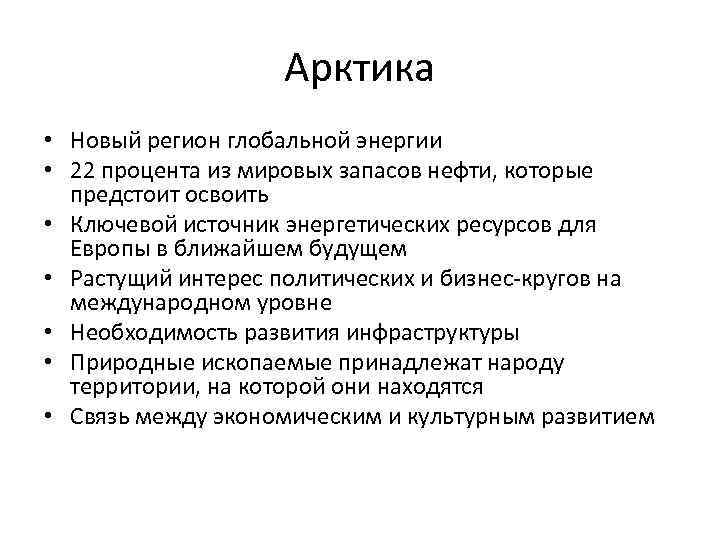 Арктика

• Новый регион глобальной энергии
• 22 процента из мировых запасов нефти, которые предстоит освоить
• Ключевой источник энергетических ресурсов для Европы в ближайшем будущем
• Растущий интерес политических и бизнес-кругов на международном уровне
• Необходимость развития инфраструктуры
• Природные ископаемые принадлежат народу территории, на которой они находятся
• Связь между экономическим и культурным развитием